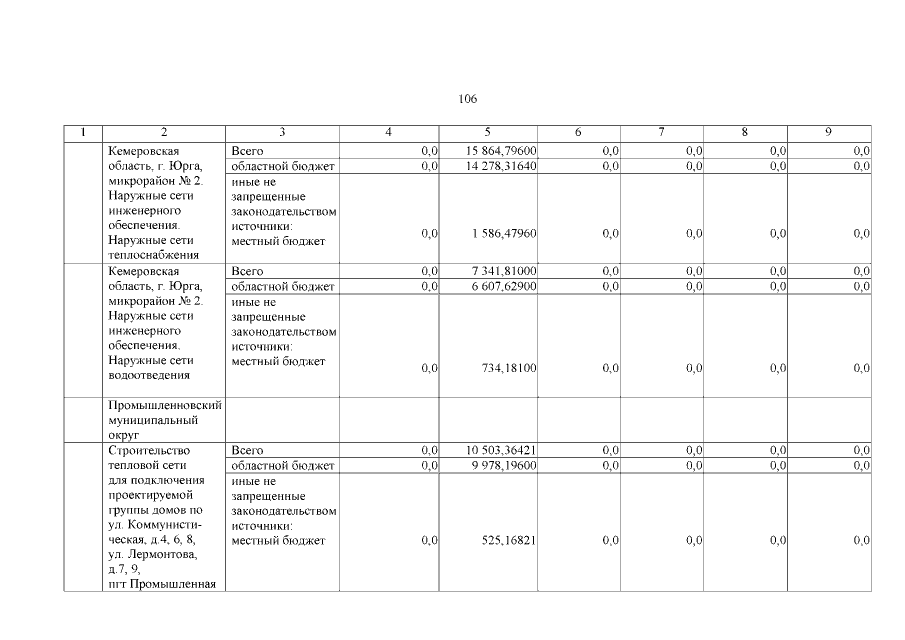 106

| 1 | 2 | 3 | 4 | 5 | 6 | 7 | 8 | 9 |
|---|---|---|---|---|---|---|---|---|
| | Кемеровская область, г. Юрга, микрорайон № 2. Наружные сети инженерного обеспечения. Наружные сети теплоснабжения | Всего | 0,0 | 15 864,79600 | 0,0 | 0,0 | 0,0 | 0,0 |
| | | областной бюджет | 0,0 | 14 278,31640 | 0,0 | 0,0 | 0,0 | 0,0 |
| | | иные не запрещенные законодательством источники: местный бюджет | 0,0 | 1 586,47960 | 0,0 | 0,0 | 0,0 | 0,0 |
| | Кемеровская область, г. Юрга, микрорайон № 2. Наружные сети инженерного обеспечения. Наружные сети водоотведения | Всего | 0,0 | 7 341,81000 | 0,0 | 0,0 | 0,0 | 0,0 |
| | | областной бюджет | 0,0 | 6 607,62900 | 0,0 | 0,0 | 0,0 | 0,0 |
| | | иные не запрещенные законодательством источники: местный бюджет | 0,0 | 734,18100 | 0,0 | 0,0 | 0,0 | 0,0 |
| | Промышленновский муниципальный округ | | | | | | | |
| | Строительство тепловой сети для подключения проектируемой группы домов по ул. Коммунистическая, д.4, 6, 8, ул. Лермонтова, д.7, 9, пгт Промышленная | Всего | 0,0 | 10 503,36421 | 0,0 | 0,0 | 0,0 | 0,0 |
| | | областной бюджет | 0,0 | 9 978,19600 | 0,0 | 0,0 | 0,0 | 0,0 |
| | | иные не запрещенные законодательством источники: местный бюджет | 0,0 | 525,16821 | 0,0 | 0,0 | 0,0 | 0,0 |